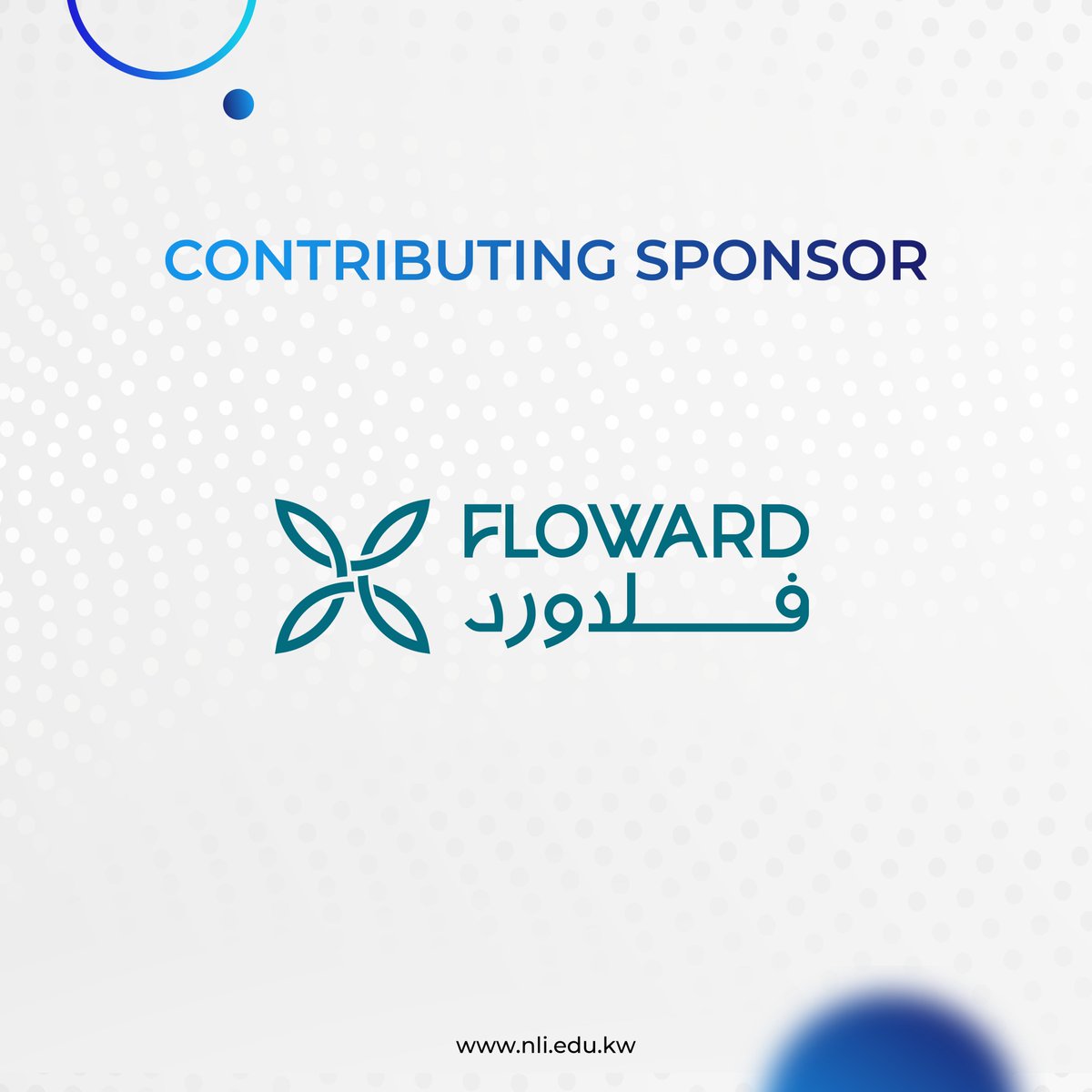 CONTRIBUTING SPONSOR

FLOWARD
فلاورد

www.nli.edu.kw